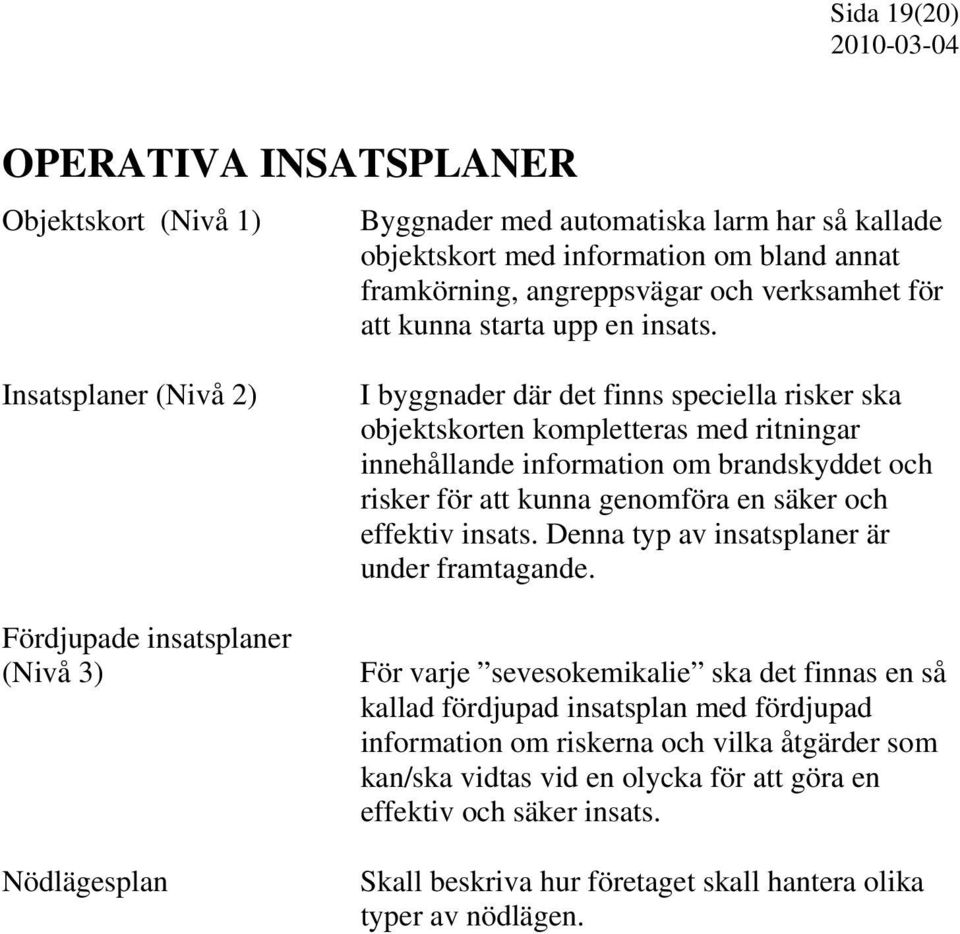 Sida 19(20)
2010-03-04

OPERATIVA INSATSPLANER

Objektskort (Nivå 1)

Byggnader med automatiska larm har så kallade objektskort med information om bland annat framkörning, angreppsvägar och verksamhet för att kunna starta upp en insats.

Insatsplaner (Nivå 2)

I byggnader där det finns speciella risker ska objektskorten kompletteras med ritningar innehållande information om brandskyddet och risker för att kunna genomföra en säker och effektiv insats. Denna typ av insatsplaner är under framtagande.

Fördjupade insatsplaner (Nivå 3)

För varje ”sevesokemikalie” ska det finnas en så kallad fördjupad insatsplan med fördjupad information om riskerna och vilka åtgärder som kan/ska vidtas vid en olycka för att göra en effektiv och säker insats.

Nödlägesplan

Skall beskriva hur företaget skall hantera olika typer av nödlägen.